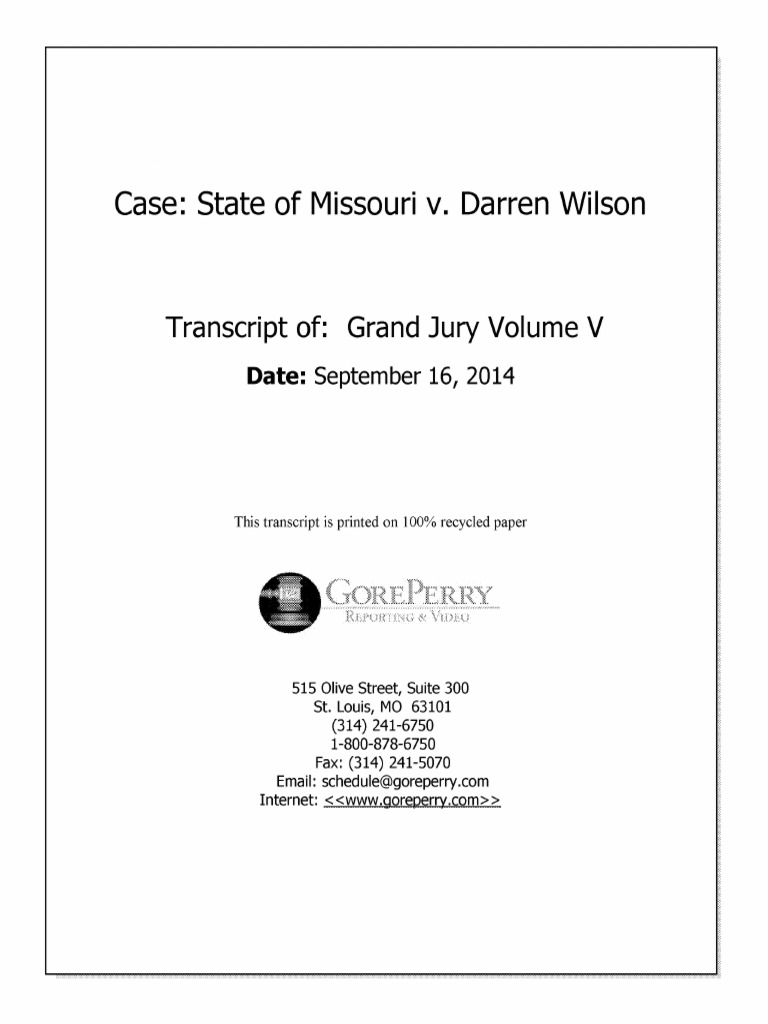 Case: State of Missouri v. Darren Wilson

Transcript of: Grand Jury Volume V

Date: September 16, 2014

This transcript is printed on 100% recycled paper

GOREPERRY
REPORTING & VIDEO

515 Olive Street, Suite 300
St. Louis, MO 63101
(314) 241-6750
1-800-878-6750
Fax: (314) 241-5070
Email: schedule@goreperry.com
Internet: <<www.goreperry.com>>